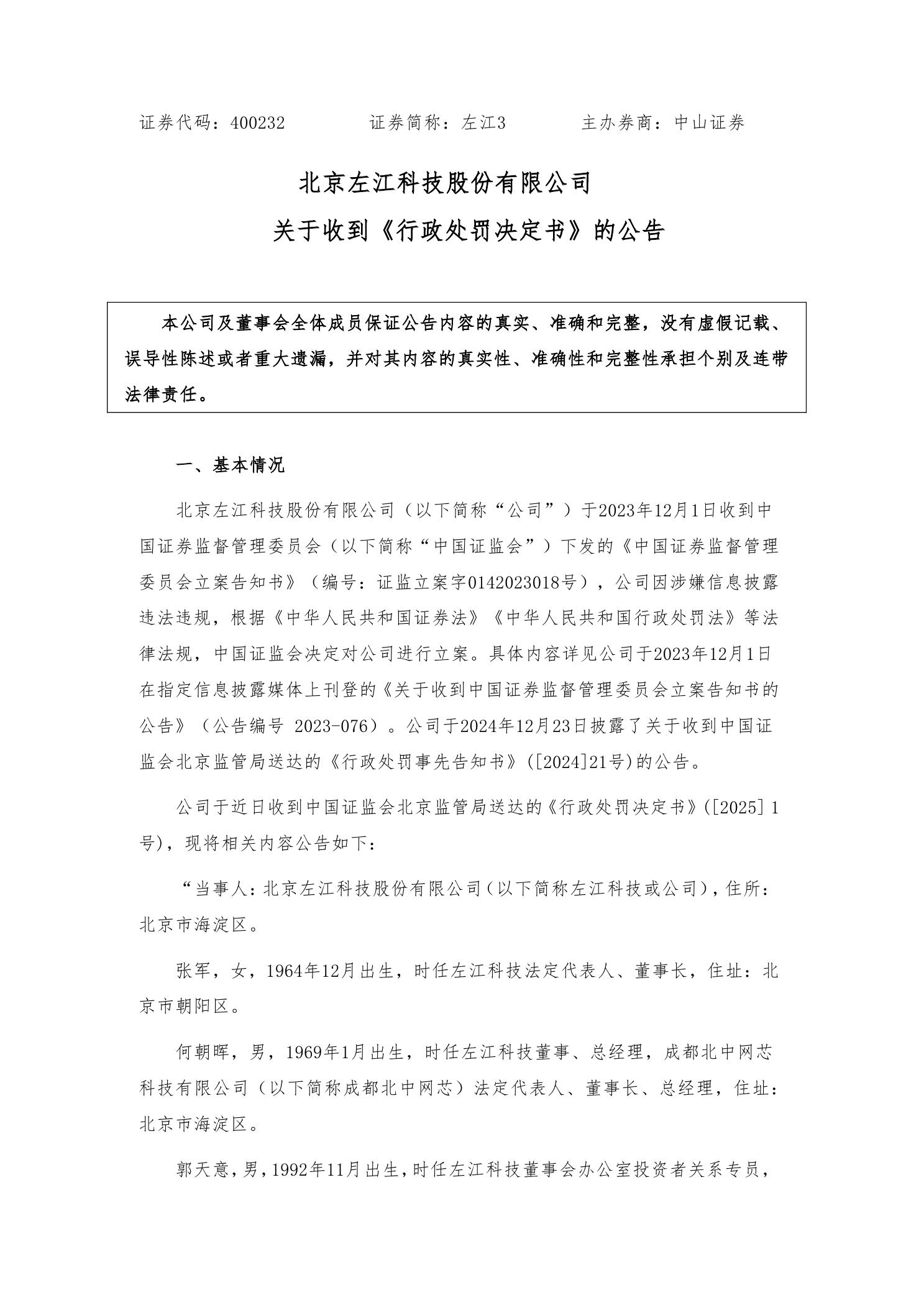 证券代码：400232　　　证券简称：左江3　　　主办券商：中山证券

北京左江科技股份有限公司

关于收到《行政处罚决定书》的公告

本公司及董事会全体成员保证公告内容的真实、准确和完整，没有虚假记载、误导性陈述或者重大遗漏，并对其内容的真实性、准确性和完整性承担个别及连带法律责任。

一、基本情况

北京左江科技股份有限公司（以下简称“公司”）于2023年12月1日收到中国证券监督管理委员会（以下简称“中国证监会”）下发的《中国证券监督管理委员会立案告知书》（编号：证监立案字0142023018号），公司因涉嫌信息披露违法违规，根据《中华人民共和国证券法》《中华人民共和国行政处罚法》等法律法规，中国证监会决定对公司进行立案。具体内容详见公司于2023年12月1日在指定信息披露媒体上刊登的《关于收到中国证券监督管理委员会立案告知书的公告》（公告编号 2023-076）。公司于2024年12月23日披露了关于收到中国证监会北京监管局送达的《行政处罚事先告知书》([2024]21号)的公告。

公司于近日收到中国证监会北京监管局送达的《行政处罚决定书》([2025] 1号)，现将相关内容公告如下：

“当事人：北京左江科技股份有限公司(以下简称左江科技或公司)，住所：北京市海淀区。

张军，女，1964年12月出生，时任左江科技法定代表人、董事长，住址：北京市朝阳区。

何朝晖，男，1969年1月出生，时任左江科技董事、总经理，成都北中网芯科技有限公司（以下简称成都北中网芯）法定代表人、董事长、总经理，住址：北京市海淀区。

郭天意，男，1992年11月出生，时任左江科技董事会办公室投资者关系专员，